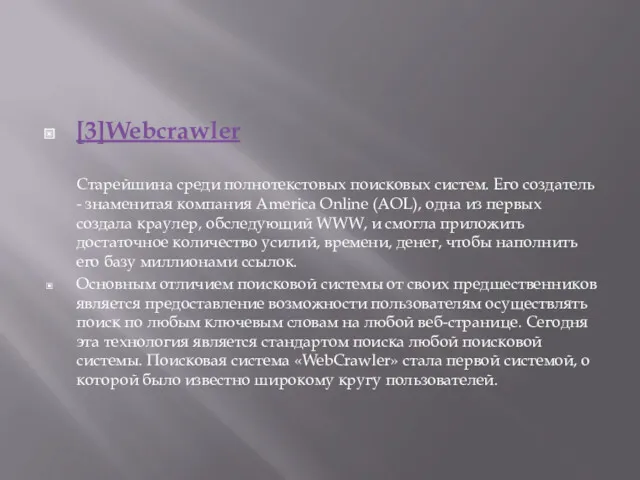 [3]Webcrawler

Старейшина среди полнотекстовых поисковых систем. Его создатель - знаменитая компания America Online (AOL), одна из первых создала краулер, обследующий WWW, и смогла приложить достаточное количество усилий, времени, денег, чтобы наполнить его базу миллионами ссылок.

Основным отличием поисковой системы от своих предшественников является предоставление возможности пользователям осуществлять поиск по любым ключевым словам на любой веб-странице. Сегодня эта технология является стандартом поиска любой поисковой системы. Поисковая система «WebCrawler» стала первой системой, о которой было известно широкому кругу пользователей.